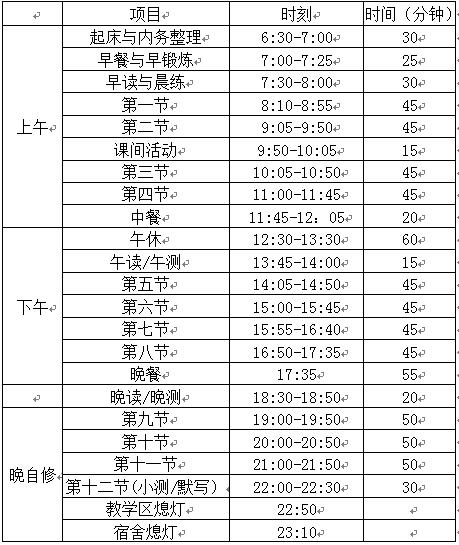 | | 项目 | 时刻 | 时间（分钟） |
|---|---|---|---|
| 上午 | 起床与内务整理 | 6:30-7:00 | 30 |
| | 早餐与早锻炼 | 7:00-7:25 | 25 |
| | 早读与晨练 | 7:30-8:00 | 30 |
| | 第一节 | 8:10-8:55 | 45 |
| | 第二节 | 9:05-9:50 | 45 |
| | 课间活动 | 9:50-10:05 | 15 |
| | 第三节 | 10:05-10:50 | 45 |
| | 第四节 | 11:00-11:45 | 45 |
| | 中餐 | 11:45-12：05 | 20 |
| 下午 | 午休 | 12:30-13:30 | 60 |
| | 午读/午测 | 13:45-14:00 | 15 |
| | 第五节 | 14:05-14:50 | 45 |
| | 第六节 | 15:00-15:45 | 45 |
| | 第七节 | 15:55-16:40 | 45 |
| | 第八节 | 16:50-17:35 | 45 |
| | 晚餐 | 17:35 | 55 |
| | 晚读/晚测 | 18:30-18:50 | 20 |
| 晚自修 | 第九节 | 19:00-19:50 | 50 |
| | 第十节 | 20:00-20:50 | 50 |
| | 第十一节 | 21:00-21:50 | 50 |
| | 第十二节（小测/默写） | 22:00-22:30 | 30 |
| | 教学区熄灯 | 22:50 | |
| | 宿舍熄灯 | 23:10 | |